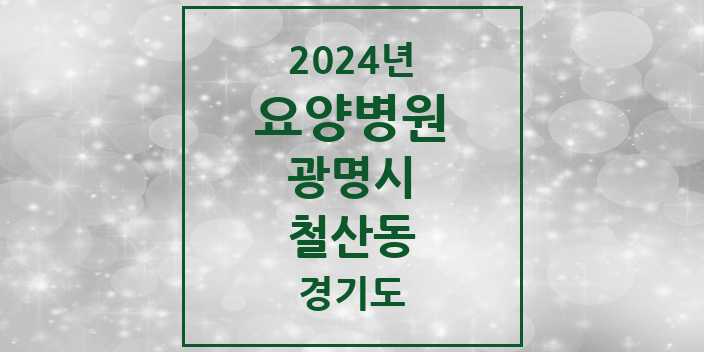 2024년

요양병원

광명시

철산동

경기도